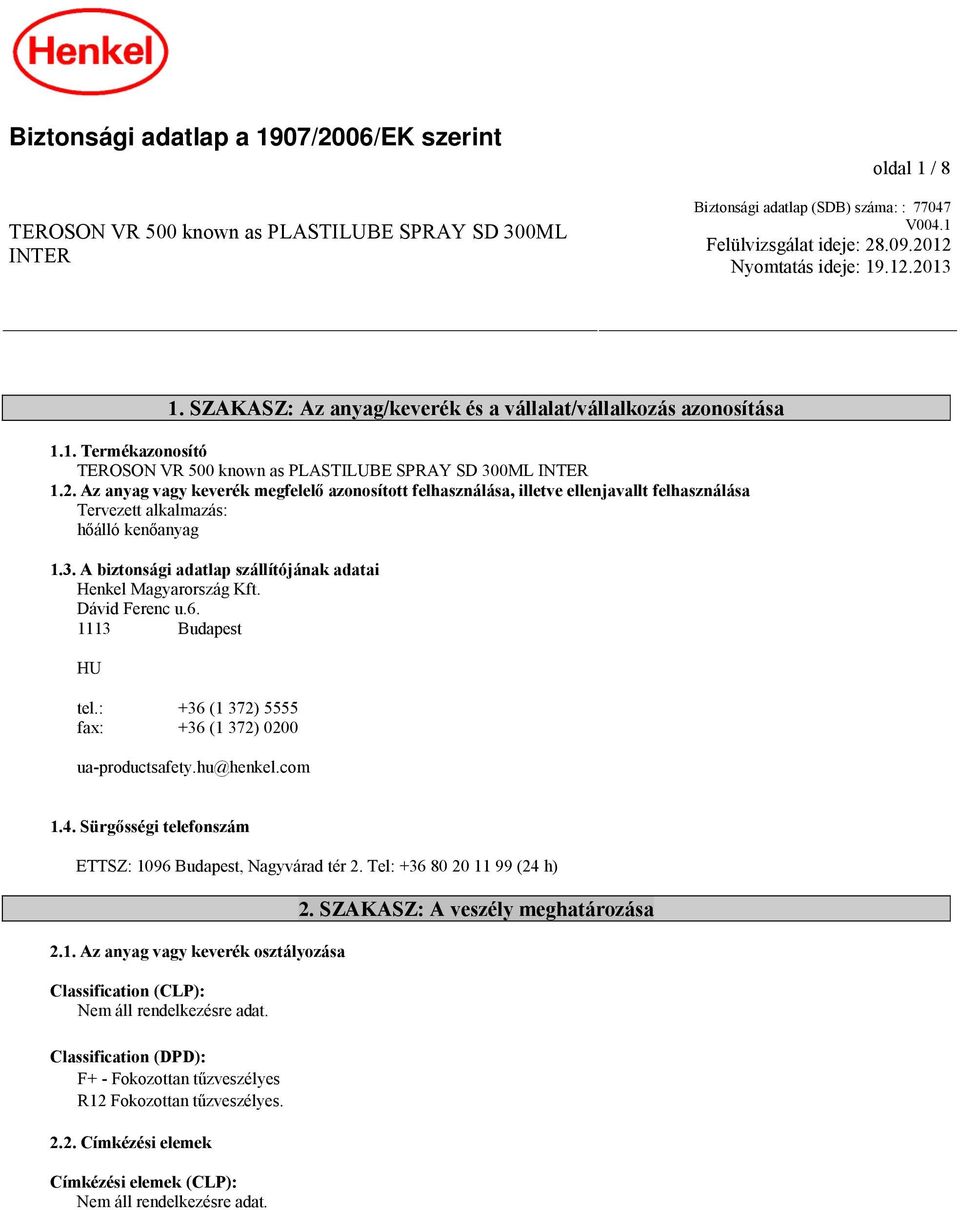 Henkel

Biztonsági adatlap a 1907/2006/EK szerint

oldal 1 / 8

TEROSON VR 500 known as PLASTILUBE SPRAY SD 300ML INTER

Biztonsági adatlap (SDB) száma: : 77047
V004.1
Felülvizsgálat ideje: 28.09.2012
Nyomtatás ideje: 19.12.2013

1. SZAKASZ: Az anyag/keverék és a vállalat/vállalkozás azonosítása

1.1. Termékazonosító
TEROSON VR 500 known as PLASTILUBE SPRAY SD 300ML INTER

1.2. Az anyag vagy keverék megfelelő azonosított felhasználása, illetve ellenjavallt felhasználása
Tervezett alkalmazás:
hőálló kenőanyag

1.3. A biztonsági adatlap szállítójának adatai
Henkel Magyarország Kft.
Dávid Ferenc u.6.
1113 Budapest

HU

tel.: +36 (1 372) 5555
fax: +36 (1 372) 0200

ua-productsafety.hu@henkel.com

1.4. Sürgősségi telefonszám

ETTSZ: 1096 Budapest, Nagyvárad tér 2. Tel: +36 80 20 11 99 (24 h)

2. SZAKASZ: A veszély meghatározása

2.1. Az anyag vagy keverék osztályozása

Classification (CLP):
Nem áll rendelkezésre adat.

Classification (DPD):
F+ - Fokozottan tűzveszélyes
R12 Fokozottan tűzveszélyes.

2.2. Címkézési elemek

Címkézési elemek (CLP):
Nem áll rendelkezésre adat.